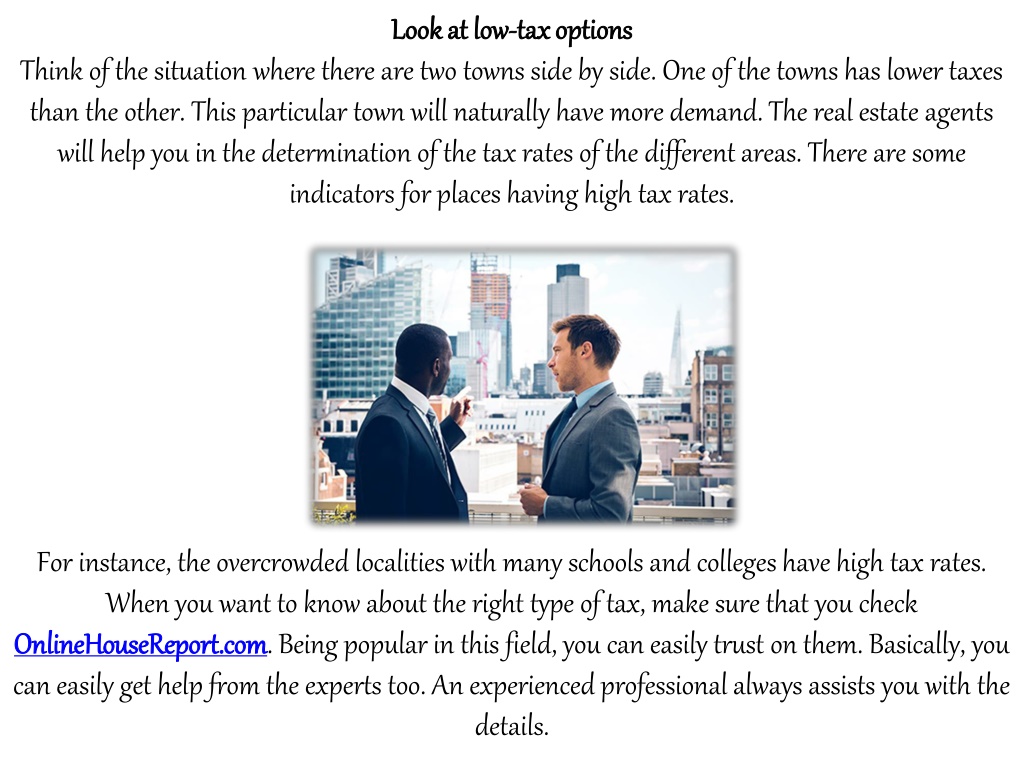 Look at low-tax options

Think of the situation where there are two towns side by side. One of the towns has lower taxes than the other. This particular town will naturally have more demand. The real estate agents will help you in the determination of the tax rates of the different areas. There are some indicators for places having high tax rates.

For instance, the overcrowded localities with many schools and colleges have high tax rates. When you want to know about the right type of tax, make sure that you check OnlineHouseReport.com. Being popular in this field, you can easily trust on them. Basically, you can easily get help from the experts too. An experienced professional always assists you with the details.